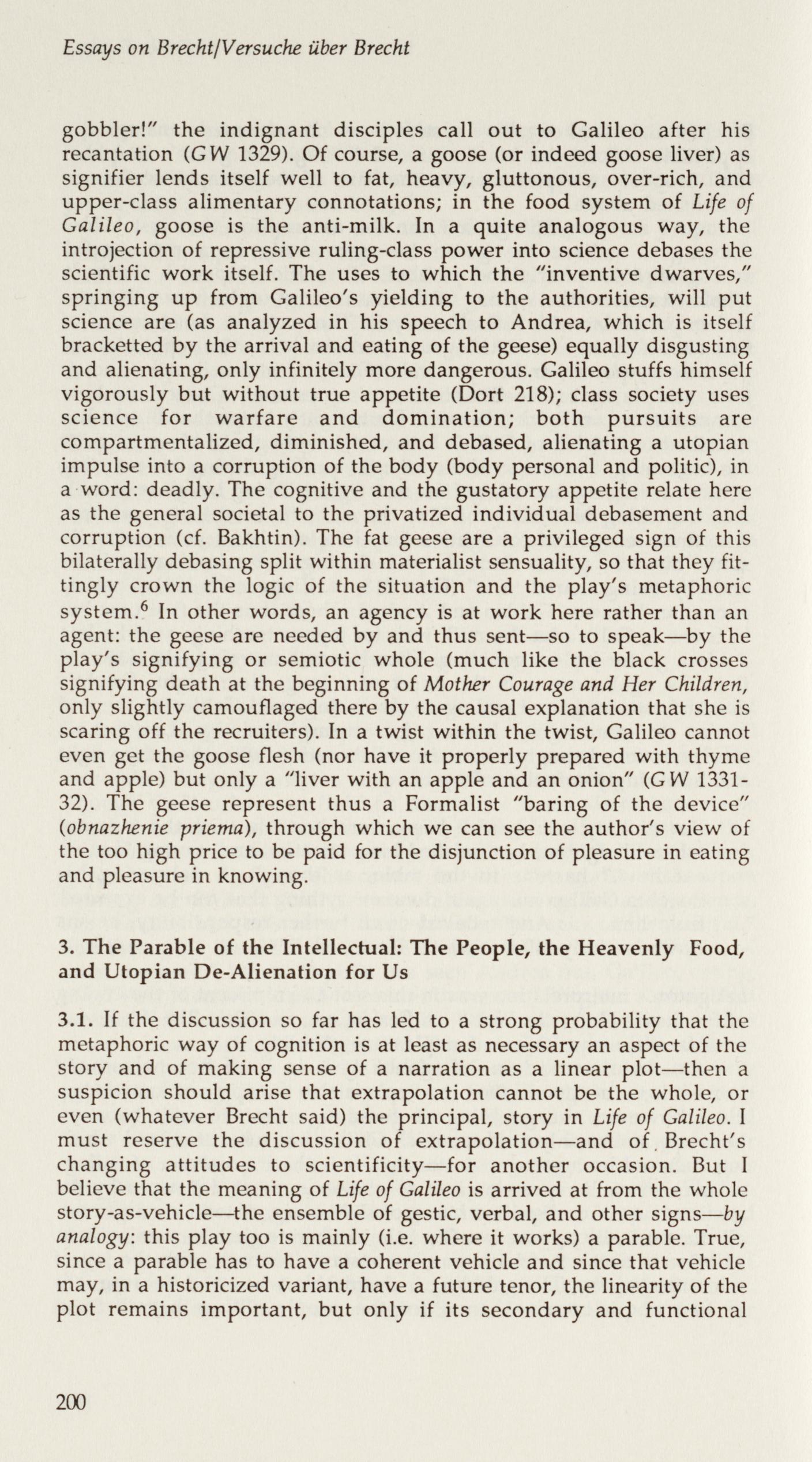 Essays on Brecht/Versuche über Brecht

gobbler!" the indignant disciples call out to Galileo after his recantation (GW 1329). Of course, a goose (or indeed goose liver) as signifier lends itself well to fat, heavy, gluttonous, over-rich, and upper-class alimentary connotations; in the food system of Life of Galileo, goose is the anti-milk. In a quite analogous way, the introjection of repressive ruling-class power into science debases the scientific work itself. The uses to which the "inventive dwarves," springing up from Galileo's yielding to the authorities, will put science are (as analyzed in his speech to Andrea, which is itself bracketted by the arrival and eating of the geese) equally disgusting and alienating, only infinitely more dangerous. Galileo stuffs himself vigorously but without true appetite (Dort 218); class society uses science for warfare and domination; both pursuits are compartmentalized, diminished, and debased, alienating a utopian impulse into a corruption of the body (body personal and politic), in a word: deadly. The cognitive and the gustatory appetite relate here as the general societal to the privatized individual debasement and corruption (cf. Bakhtin). The fat geese are a privileged sign of this bilaterally debasing split within materialist sensuality, so that they fittingly crown the logic of the situation and the play's metaphoric system.$^6$ In other words, an agency is at work here rather than an agent: the geese are needed by and thus sent—so to speak—by the play's signifying or semiotic whole (much like the black crosses signifying death at the beginning of Mother Courage and Her Children, only slightly camouflaged there by the causal explanation that she is scaring off the recruiters). In a twist within the twist, Galileo cannot even get the goose flesh (nor have it properly prepared with thyme and apple) but only a "liver with an apple and an onion" (GW 1331-32). The geese represent thus a Formalist "baring of the device" (obnazhenie priema), through which we can see the author's view of the too high price to be paid for the disjunction of pleasure in eating and pleasure in knowing.

3. The Parable of the Intellectual: The People, the Heavenly Food, and Utopian De-Alienation for Us

3.1. If the discussion so far has led to a strong probability that the metaphoric way of cognition is at least as necessary an aspect of the story and of making sense of a narration as a linear plot—then a suspicion should arise that extrapolation cannot be the whole, or even (whatever Brecht said) the principal, story in Life of Galileo. I must reserve the discussion of extrapolation—and of Brecht's changing attitudes to scientificity—for another occasion. But I believe that the meaning of Life of Galileo is arrived at from the whole story-as-vehicle—the ensemble of gestic, verbal, and other signs—by analogy: this play too is mainly (i.e. where it works) a parable. True, since a parable has to have a coherent vehicle and since that vehicle may, in a historicized variant, have a future tenor, the linearity of the plot remains important, but only if its secondary and functional

200